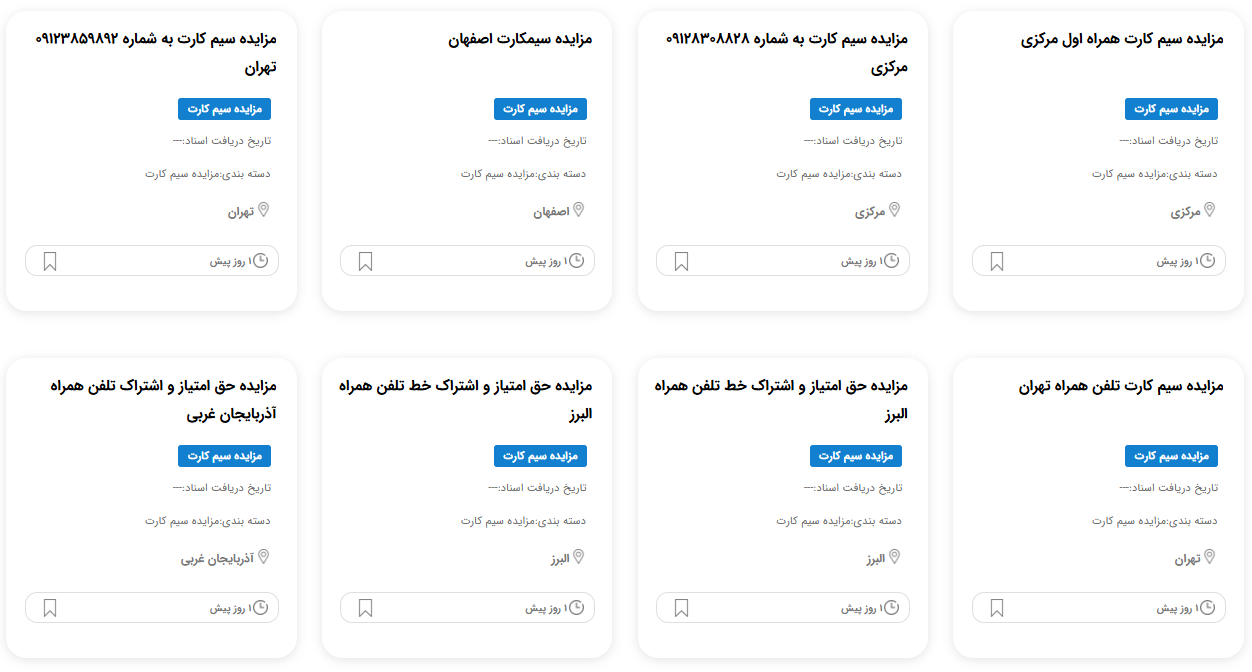 مزایده سیم کارت همراه اول مرکزی

مزایده سیم کارت

تاریخ دریافت اسناد:---

دسته بندی:مزایده سیم کارت

مرکزی

۱ روز پیش

مزایده سیم کارت به شماره ۰۹۱۲۸۳۰۸۸۲۸ مرکزی

مزایده سیم کارت

تاریخ دریافت اسناد:---

دسته بندی:مزایده سیم کارت

مرکزی

۱ روز پیش

مزایده سیمکارت اصفهان

مزایده سیم کارت

تاریخ دریافت اسناد:---

دسته بندی:مزایده سیم کارت

اصفهان

۱ روز پیش

مزایده سیم کارت به شماره ۰۹۱۲۳۸۵۹۸۹۲ تهران

مزایده سیم کارت

تاریخ دریافت اسناد:---

دسته بندی:مزایده سیم کارت

تهران

۱ روز پیش

مزایده سیم کارت تلفن همراه تهران

مزایده سیم کارت

تاریخ دریافت اسناد:---

دسته بندی:مزایده سیم کارت

تهران

۱ روز پیش

مزایده حق امتیاز و اشتراک خط تلفن همراه البرز

مزایده سیم کارت

تاریخ دریافت اسناد:---

دسته بندی:مزایده سیم کارت

البرز

۱ روز پیش

مزایده حق امتیاز و اشتراک خط تلفن همراه البرز

مزایده سیم کارت

تاریخ دریافت اسناد:---

دسته بندی:مزایده سیم کارت

البرز

۱ روز پیش

مزایده حق امتیاز و اشتراک تلفن همراه آذربایجان غربی

مزایده سیم کارت

تاریخ دریافت اسناد:---

دسته بندی:مزایده سیم کارت

آذربایجان غربی

۱ روز پیش